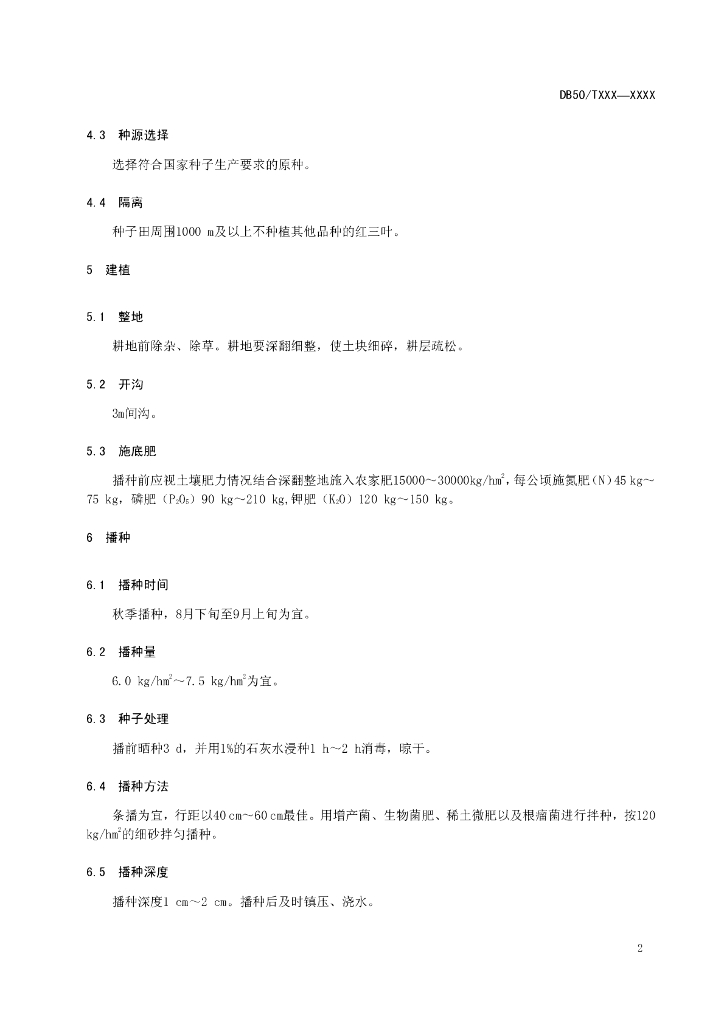 DB50/TXXX—XXXX

4.3 种源选择

选择符合国家种子生产要求的原种。

4.4 隔离

种子田周围1000 m及以上不种植其他品种的红三叶。

5 建植

5.1 整地

耕地前除杂、除草。耕地要深翻细整，使土块细碎，耕层疏松。

5.2 开沟

3m间沟。

5.3 施底肥

播种前应视土壤肥力情况结合深翻整地施入农家肥15000~30000kg/hm$^2$，每公顷施氮肥（N）45 kg~75 kg，磷肥（$P_2O_5$）90 kg~210 kg，钾肥（$K_2O$）120 kg~150 kg。

6 播种

6.1 播种时间

秋季播种，8月下旬至9月上旬为宜。

6.2 播种量

6.0 kg/hm$^2$~7.5 kg/hm$^2$为宜。

6.3 种子处理

播前晒种3 d，并用1%的石灰水浸种1 h~2 h消毒，晾干。

6.4 播种方法

条播为宜，行距以40 cm~60 cm最佳。用增产菌、生物菌肥、稀土微肥以及根瘤菌进行拌种，按120 kg/hm$^2$的细砂拌匀播种。

6.5 播种深度

播种深度1 cm~2 cm。播种后及时镇压、浇水。

2